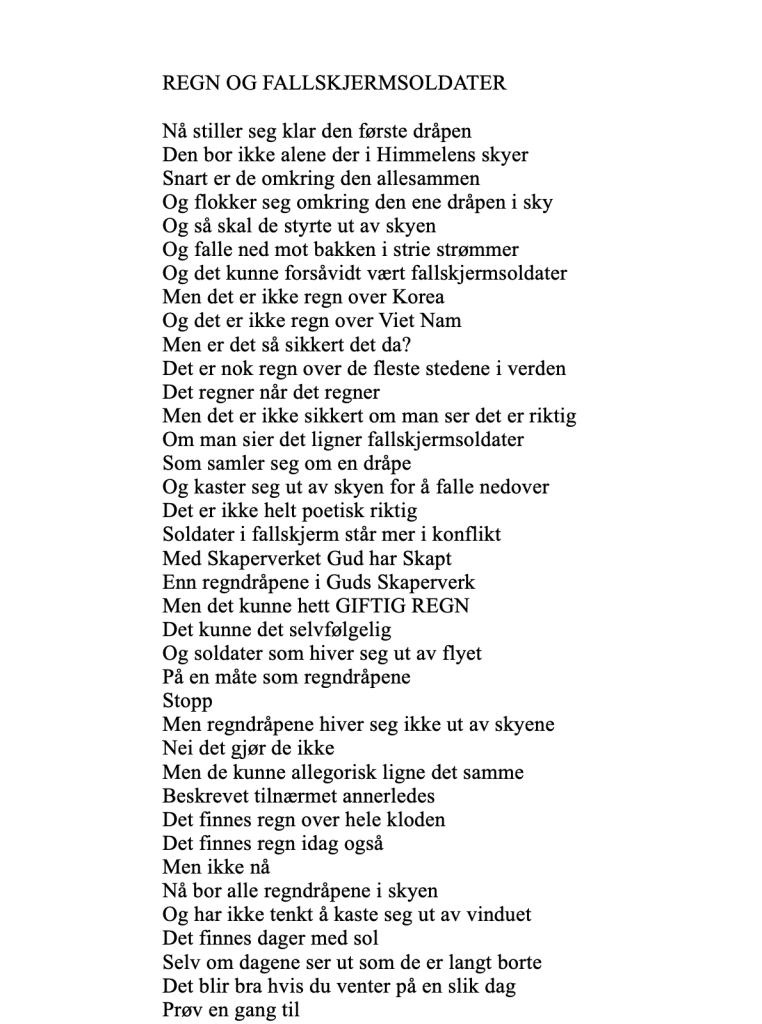 REGN OG FALLSKJERMSOLDATER

Nå stiller seg klar den første dråpen
Den bor ikke alene der i Himmelens skyer
Snart er de omkring den allesammen
Og flokker seg omkring den ene dråpen i sky
Og så skal de styrte ut av skyen
Og falle ned mot bakken i strie strømmer
Og det kunne forsåvidt vært fallskjermsoldater
Men det er ikke regn over Korea
Og det er ikke regn over Viet Nam
Men er det så sikkert det da?
Det er nok regn over de fleste stedene i verden
Det regner når det regner
Men det er ikke sikkert om man ser det er riktig
Om man sier det ligner fallskjermsoldater
Som samler seg om en dråpe
Og kaster seg ut av skyen for å falle nedover
Det er ikke helt poetisk riktig
Soldater i fallskjerm står mer i konflikt
Med Skaperverket Gud har Skapt
Enn regndråpene i Guds Skaperverk
Men det kunne hett GIFTIG REGN
Det kunne det selvfølgelig
Og soldater som hiver seg ut av flyet
På en måte som regndråpene
Stopp
Men regndråpene hiver seg ikke ut av skyene
Nei det gjør de ikke
Men de kunne allegorisk ligne det samme
Beskrevet tilnærmet annerledes
Det finnes regn over hele kloden
Det finnes regn idag også
Men ikke nå
Nå bor alle regndråpene i skyen
Og har ikke tenkt å kaste seg ut av vinduet
Det finnes dager med sol
Selv om dagene ser ut som de er langt borte
Det blir bra hvis du venter på en slik dag
Prøv en gang til